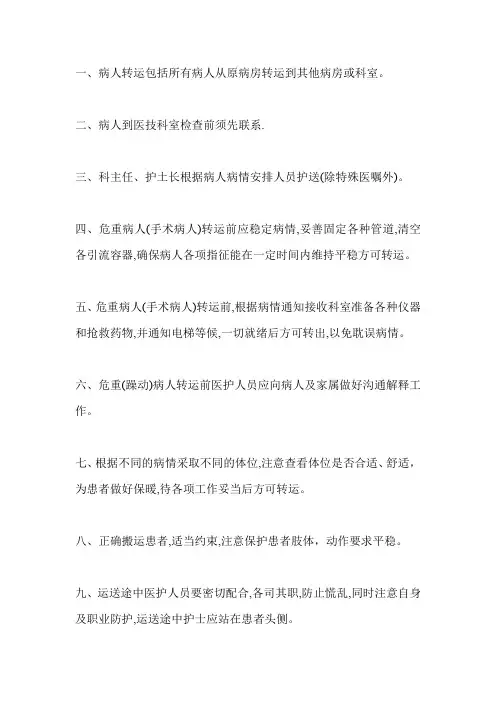 一、病人转运包括所有病人从原病房转运到其他病房或科室。

二、病人到医技科室检查前须先联系.

三、科主任、护士长根据病人病情安排人员护送(除特殊医嘱外)。

四、危重病人(手术病人)转运前应稳定病情,妥善固定各种管道,清空各引流容器,确保病人各项指征能在一定时间内维持平稳方可转运。

五、危重病人(手术病人)转运前,根据病情通知接收科室准备各种仪器和抢救药物,并通知电梯等候,一切就绪后方可转出,以免耽误病情。

六、危重(躁动)病人转运前医护人员应向病人及家属做好沟通解释工作。

七、根据不同的病情采取不同的体位,注意查看体位是否合适、舒适,为患者做好保暖,待各项工作妥当后方可转运。

八、正确搬运患者,适当约束,注意保护患者肢体，动作要求平稳。

九、运送途中医护人员要密切配合,各司其职,防止慌乱,同时注意自身及职业防护,运送途中护士应站在患者头侧。